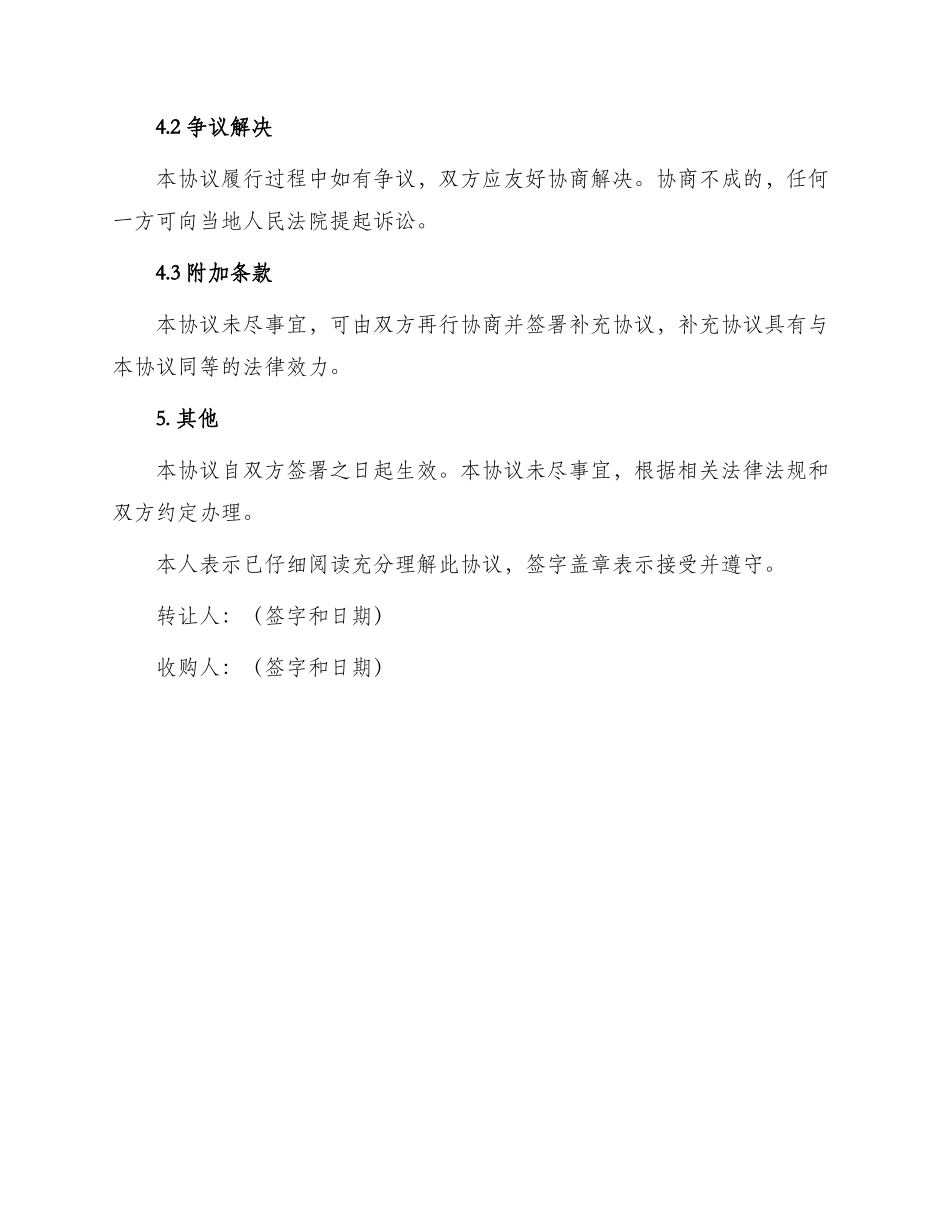 4.2 争议解决

本协议履行过程中如有争议，双方应友好协商解决。协商不成的，任何一方可向当地人民法院提起诉讼。

4.3 附加条款

本协议未尽事宜，可由双方再行协商并签署补充协议，补充协议具有与本协议同等的法律效力。

5. 其他

本协议自双方签署之日起生效。本协议未尽事宜，根据相关法律法规和双方约定办理。

本人表示已仔细阅读充分理解此协议，签字盖章表示接受并遵守。

转让人：（签字和日期）

收购人：（签字和日期）